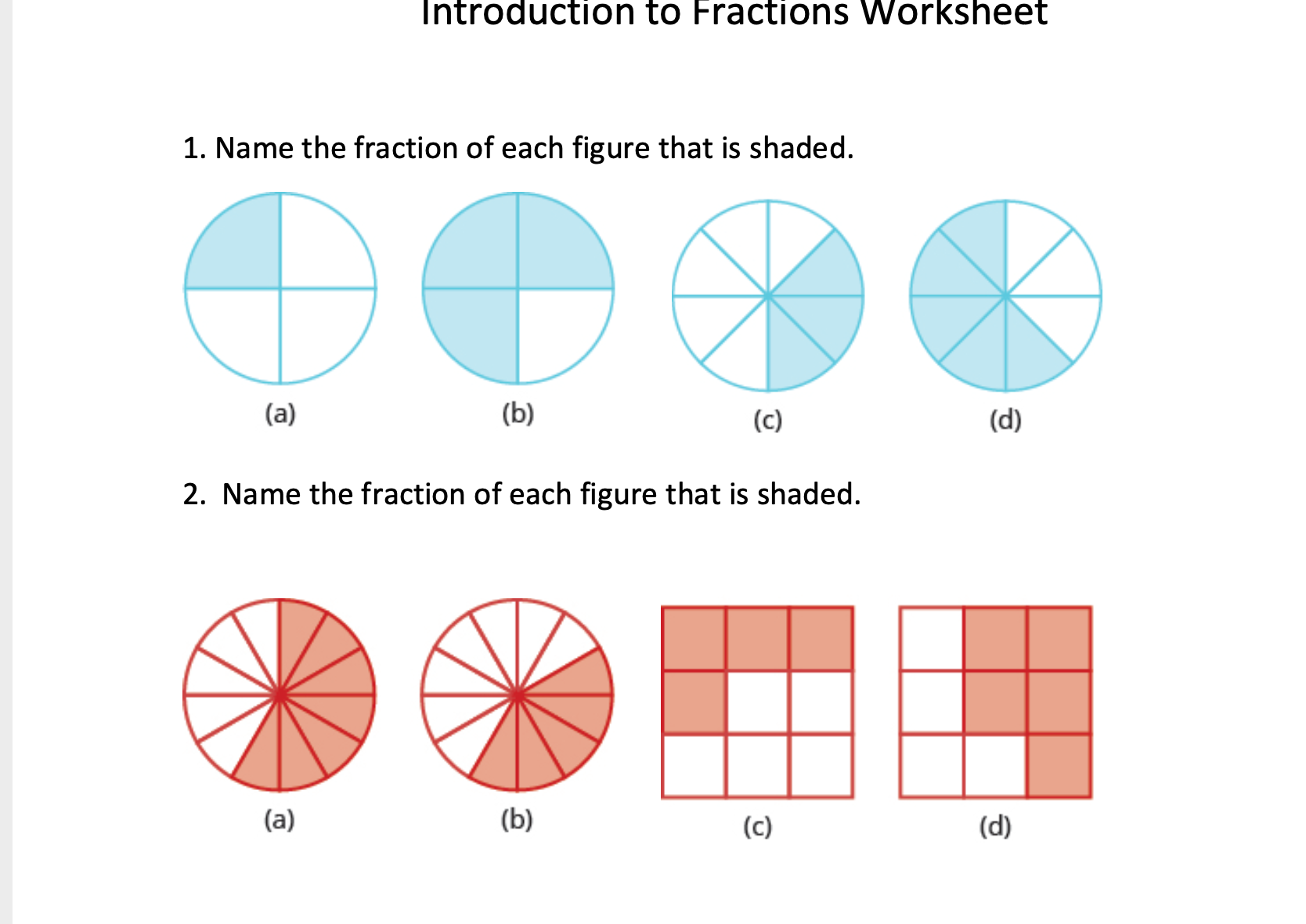 Introduction to Fractions Worksheet

1. Name the fraction of each figure that is shaded.

(a)
(b)
(c)
(d)

2. Name the fraction of each figure that is shaded.

(a)
(b)
(c)
(d)